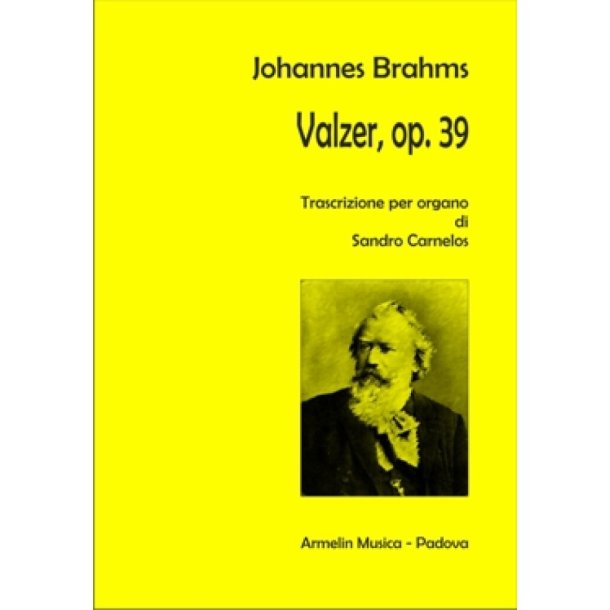 Johannes Brahms

Valzer, op. 39

Trascrizione per organo
di
Sandro Carnelos

Armelin Musica - Padova